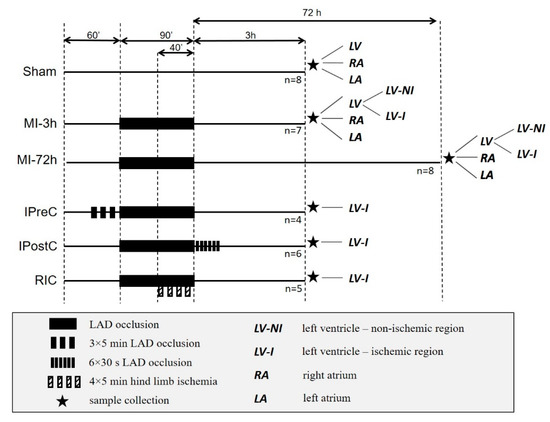 72 h

60'

90'

3h

40'

Sham

n=8

LV

RA

LA

MI-3h

n=7

LV

LV-NI

LV-I

RA

LA

MI-72h

n=8

LV

LV-NI

LV-I

RA

LA

IPreC

n=4

LV-I

IPostC

n=6

LV-I

RIC

n=5

LV-I

LAD occlusion

3×5 min LAD occlusion

6×30 s LAD occlusion

4×5 min hind limb ischemia

sample collection

LV-NI left ventricle – non-ischemic region

LV-I left ventricle – ischemic region

RA right atrium

LA left atrium